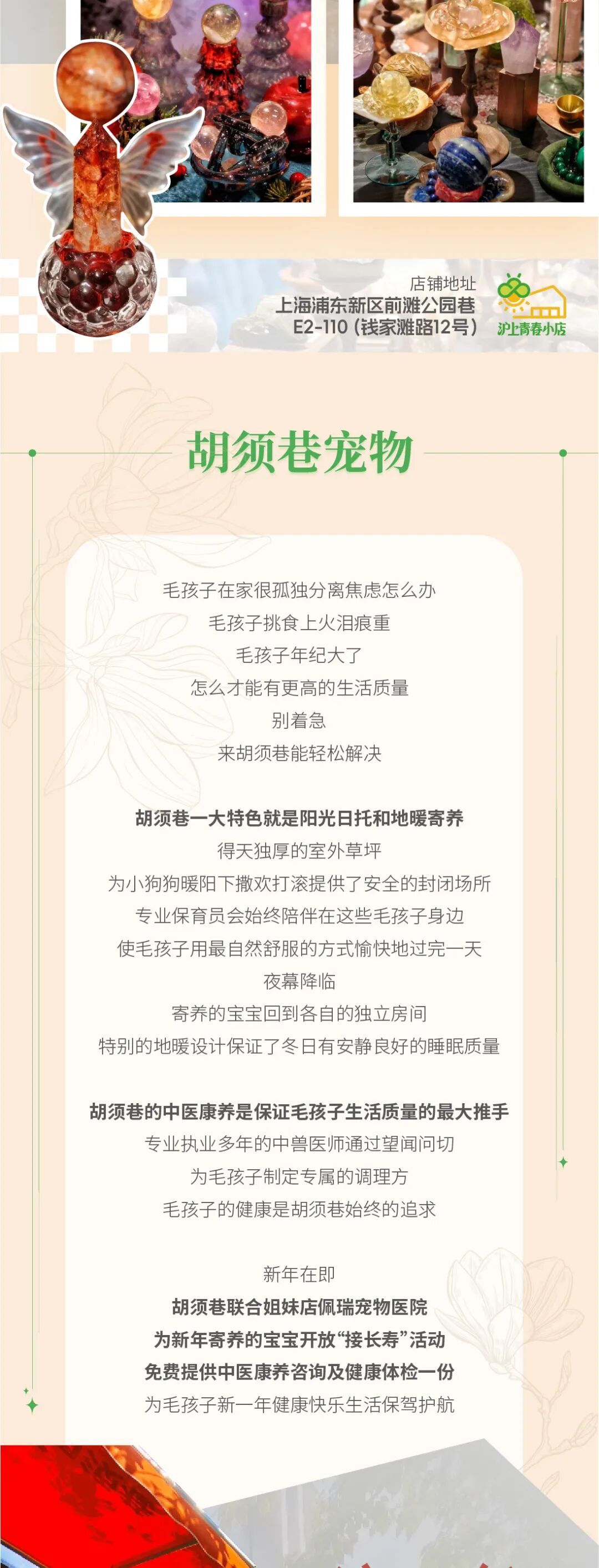 店铺地址
上海浦东新区前滩公园巷
E2-110（钱家滩路12号）

沪上青春小店

胡须巷宠物

毛孩子在家很孤独分离焦虑怎么办
毛孩子挑食上火泪痕重
毛孩子年纪大了
怎么才能有更高的生活质量
别着急
来胡须巷能轻松解决

胡须巷一大特色就是阳光日托和地暖寄养
得天独厚的室外草坪
为小狗狗暖阳下撒欢打滚提供了安全的封闭场所
专业保育员会始终陪伴在这些毛孩子身边
使毛孩子用最自然舒服的方式愉快地过完一天
夜幕降临
寄养的宝宝回到各自的独立房间
特别的地暖设计保证了冬日有安静良好的睡眠质量

胡须巷的中医康养是保证毛孩子生活质量的最大推手
专业执业多年的中兽医师通过望闻问切
为毛孩子制定专属的调理方
毛孩子的健康是胡须巷始终的追求

新年在即
胡须巷联合姐妹店佩瑞宠物医院
为新年寄养的宝宝开放“接长寿”活动
免费提供中医康养咨询及健康体检一份
为毛孩子新一年健康快乐生活保驾护航